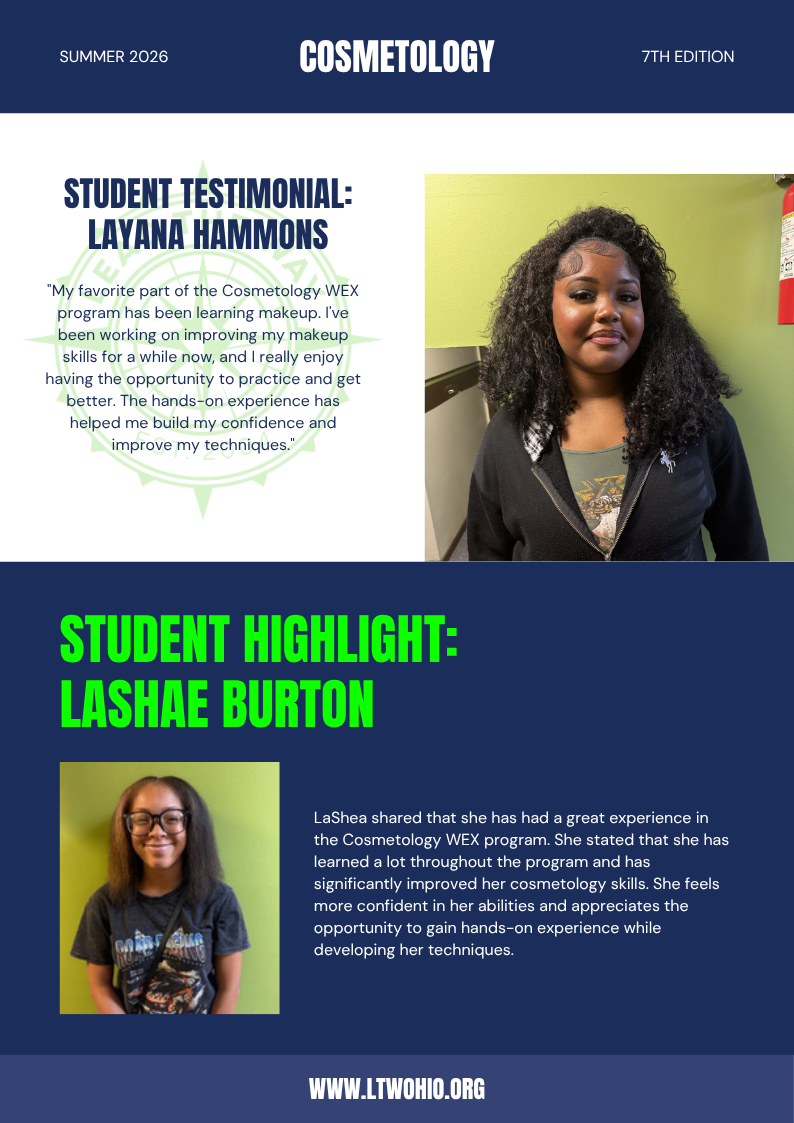 SUMMER 2026

COSMETOLOGY

7TH EDITION

STUDENT TESTIMONIAL: LAYANA HAMMONS

"My favorite part of the Cosmetology WEX program has been learning makeup. I've been working on improving my makeup skills for a while now, and I really enjoy having the opportunity to practice and get better. The hands-on experience has helped me build my confidence and improve my techniques."

STUDENT HIGHLIGHT: LASHAE BURTON

LaShea shared that she has had a great experience in the Cosmetology WEX program. She stated that she has learned a lot throughout the program and has significantly improved her cosmetology skills. She feels more confident in her abilities and appreciates the opportunity to gain hands-on experience while developing her techniques.

WWW.LTWOHIO.ORG